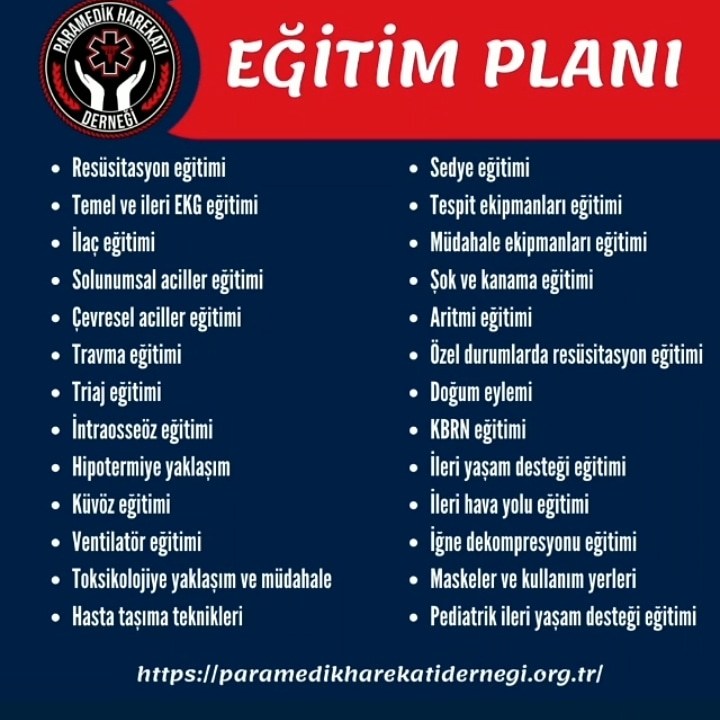 PARAMEDİK HAREKATI DERNEĞİ

EĞİTİM PLANI

- Resüsitasyon eğitimi
- Temel ve ileri EKG eğitimi
- İlaç eğitimi
- Solunumsal aciller eğitimi
- Çevresel aciller eğitimi
- Travma eğitimi
- Triaj eğitimi
- İntraosseöz eğitimi
- Hipotermiye yaklaşım
- Küvöz eğitimi
- Ventilatör eğitimi
- Toksikolojiye yaklaşım ve müdahale
- Hasta taşıma teknikleri

- Sedye eğitimi
- Tespit ekipmanları eğitimi
- Müdahale ekipmanları eğitimi
- Şok ve kanama eğitimi
- Aritmi eğitimi
- Özel durumlarda resüsitasyon eğitimi
- Doğum eylemi
- KBRN eğitimi
- İleri yaşam desteği eğitimi
- İleri hava yolu eğitimi
- İğne dekompresyonu eğitimi
- Maskeler ve kullanım yerleri
- Pediatrik ileri yaşam desteği eğitimi

https://paramedikharekatidernegi.org.tr/